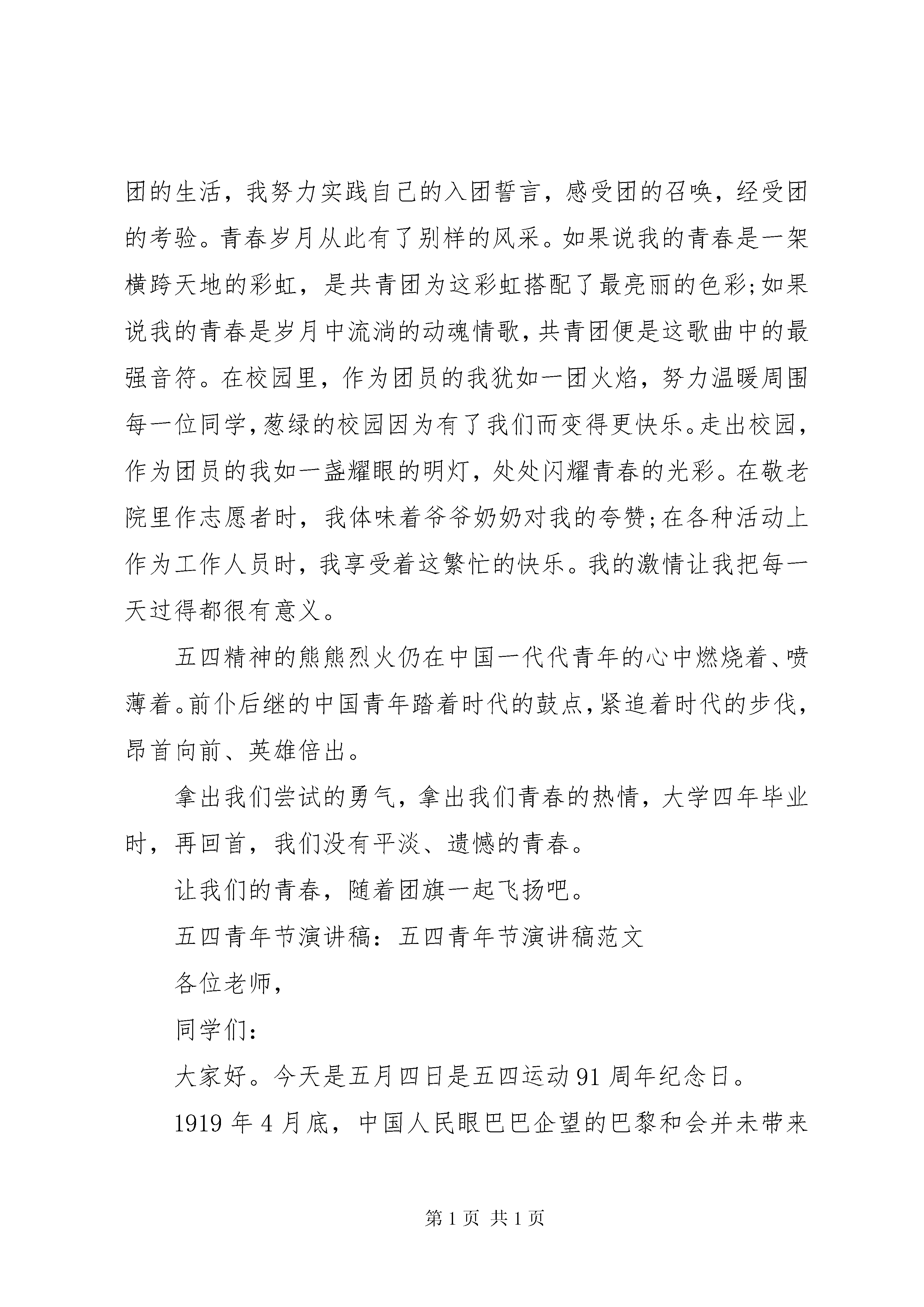 团的生活，我努力实践自己的入团誓言，感受团的召唤，经受团的考验。青春岁月从此有了别样的风采。如果说我的青春是一架横跨天地的彩虹，是共青团为这彩虹搭配了最亮丽的色彩;如果说我的青春是岁月中流淌的动魂情歌，共青团便是这歌曲中的最强音符。在校园里，作为团员的我犹如一团火焰，努力温暖周围每一位同学，葱绿的校园因为有了我们而变得更快乐。走出校园，作为团员的我如一盏耀眼的明灯，处处闪耀青春的光彩。在敬老院里作志愿者时，我体味着爷爷奶奶对我的夸赞;在各种活动上作为工作人员时，我享受着这繁忙的快乐。我的激情让我把每一天过得都很有意义。

五四精神的熊熊烈火仍在中国一代代青年的心中燃烧着、喷薄着。前仆后继的中国青年踏着时代的鼓点，紧追着时代的步伐，昂首向前、英雄倍出。

拿出我们尝试的勇气，拿出我们青春的热情，大学四年毕业时，再回首，我们没有平淡、遗憾的青春。

让我们的青春，随着团旗一起飞扬吧。

五四青年节演讲稿：五四青年节演讲稿范文

各位老师，

同学们：

大家好。今天是五月四日是五四运动 91 周年纪念日。

1919 年 4 月底，中国人民眼巴巴企望的巴黎和会并未带来

第 1 页 共 1 页